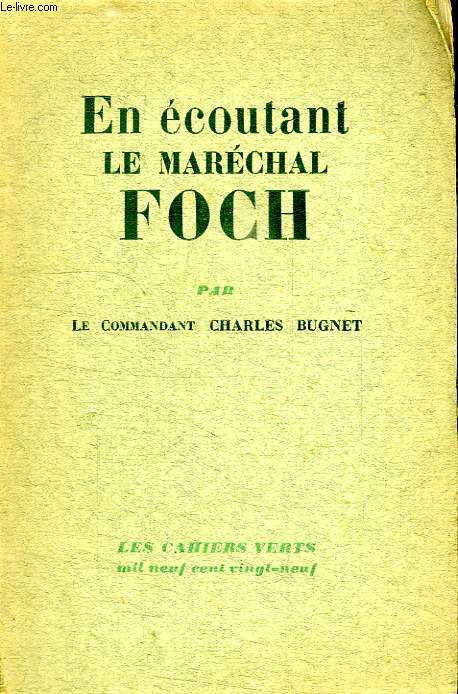 Le-livre.com

En écoutant
LE MARÉCHAL
FOCH

PAR

LE COMMANDANT CHARLES BUGNET

LES CAHIERS VERTS
mil neuf cent vingt-neuf